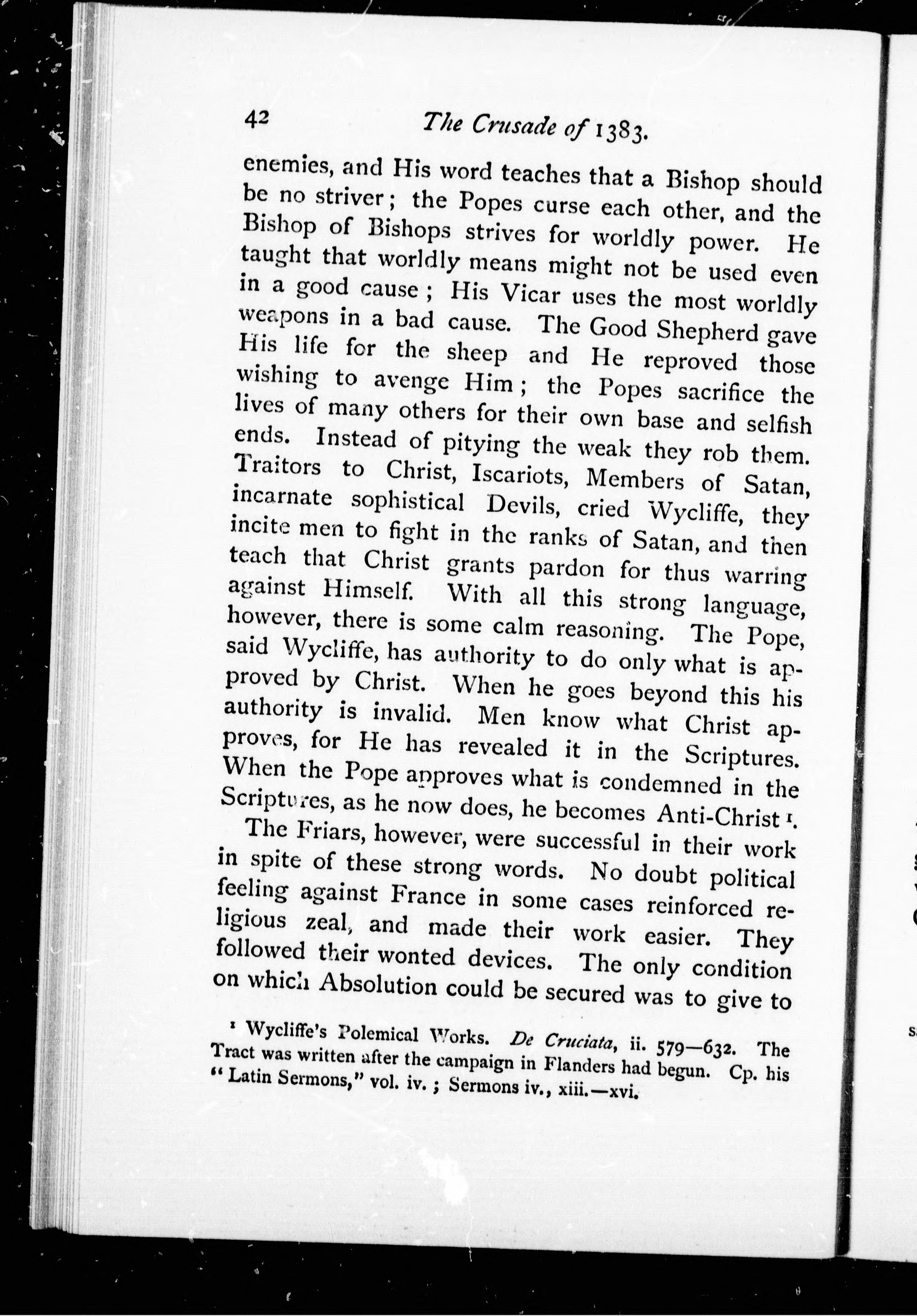 42 The Crusade of 1383.

enemies, and His word teaches that a Bishop should be no striver; the Popes curse each other, and the Bishop of Bishops strives for worldly power. He taught that worldly means might not be used even in a good cause; His Vicar uses the most worldly weapons in a bad cause. The Good Shepherd gave His life for the sheep and He reproved those wishing to avenge Him; the Popes sacrifice the lives of many others for their own base and selfish ends. Instead of pitying the weak they rob them. Traitors to Christ, Iscariots, Members of Satan, incarnate sophistical Devils, cried Wycliffe, they incite men to fight in the ranks of Satan, and then teach that Christ grants pardon for thus warring against Himself. With all this strong language, however, there is some calm reasoning. The Pope, said Wycliffe, has authority to do only what is approved by Christ. When he goes beyond this his authority is invalid. Men know what Christ approves, for He has revealed it in the Scriptures. When the Pope approves what is condemned in the Scriptures, as he now does, he becomes Anti-Christ $^1$.

The Friars, however, were successful in their work in spite of these strong words. No doubt political feeling against France in some cases reinforced religious zeal, and made their work easier. They followed their wonted devices. The only condition on which Absolution could be secured was to give to

$^1$ Wycliffe's Polemical Works. De Cruciata, ii. 579—632. The Tract was written after the campaign in Flanders had begun. Cp. his "Latin Sermons," vol. iv.; Sermons iv., xiii.—xvi.